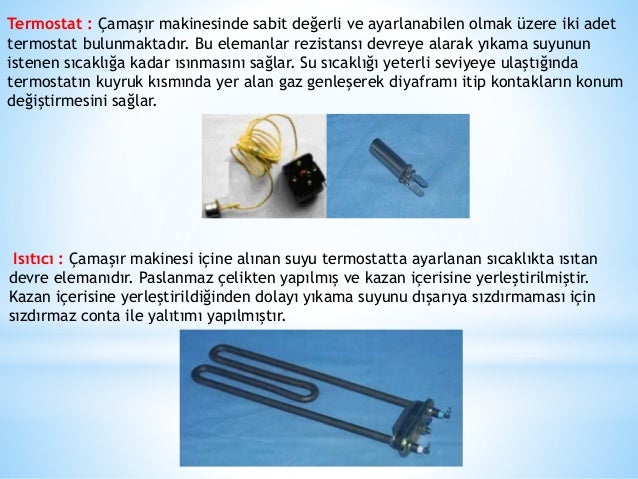 Termostat : Çamaşır makinesinde sabit değerli ve ayarlanabilen olmak üzere iki adet termostat bulunmaktadır. Bu elemanlar rezistansı devreye alarak yıkama suyunun istenen sıcaklığa kadar ısınmasını sağlar. Su sıcaklığı yeterli seviyeye ulaştığında termostatın kuyruk kısmında yer alan gaz genleşerek diyaframı itip kontakların konum değiştirmesini sağlar.

Isıtıcı : Çamaşır makinesi içine alınan suyu termostatta ayarlanan sıcaklıkta ısıtan devre elemanıdır. Paslanmaz çelikten yapılmış ve kazan içerisine yerleştirilmiştir. Kazan içerisine yerleştirildiğinden dolayı yıkama suyunu dışarıya sızdırmaması için sızdırmaz conta ile yalıtımı yapılmıştır.